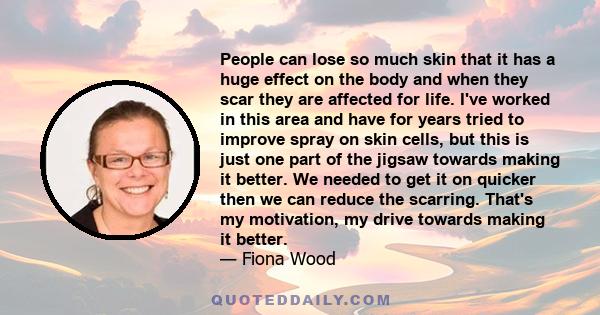 People can lose so much skin that it has a huge effect on the body and when they scar they are affected for life. I've worked in this area and have for years tried to improve spray on skin cells, but this is just one part of the jigsaw towards making it better. We needed to get it on quicker then we can reduce the scarring. That's my motivation, my drive towards making it better.
— Fiona Wood

QUOTEDDAILY.COM